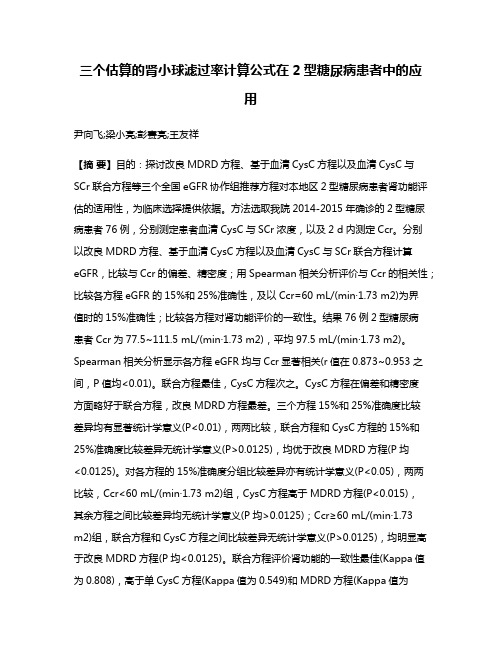 三个估算的肾小球滤过率计算公式在 2 型糖尿病患者中的应用

尹向飞;梁小亮;彭喜亮;王友祥

【摘 要】目的：探讨改良 MDRD 方程、基于血清 CysC 方程以及血清 CysC 与 SCr 联合方程等三个全国 eGFR 协作组推荐方程对本地区 2 型糖尿病患者肾功能评估的适用性，为临床选择提供依据。方法选取我院 2014-2015 年确诊的 2 型糖尿病患者 76 例，分别测定患者血清 CysC 与 SCr 浓度，以及 2 d 内测定 Ccr。分别以改良 MDRD 方程、基于血清 CysC 方程以及血清 CysC 与 SCr 联合方程计算 eGFR，比较与 Ccr 的偏差、精密度；用 Spearman 相关分析评价与 Ccr 的相关性；比较各方程 eGFR 的 15%和 25%准确性，及以 Ccr=60 mL/(min·1.73 m2)为界值时的 15%准确性；比较各方程对肾功能评价的一致性。结果 76 例 2 型糖尿病患者 Ccr 为 77.5~111.5 mL/(min·1.73 m2)，平均 97.5 mL/(min·1.73 m2)。Spearman 相关分析显示各方程 eGFR 均与 Ccr 显著相关(r 值在 0.873~0.953 之间，P 值均<0.01)。联合方程最佳，CysC 方程次之。CysC 方程在偏差和精密度方面略好于联合方程，改良 MDRD 方程最差。三个方程 15%和 25%准确度比较差异均有显著统计学意义(P<0.01)，两两比较，联合方程和 CysC 方程的 15%和 25%准确度比较差异无统计学意义(P>0.0125)，均优于改良 MDRD 方程(P 均<0.0125)。对各方程的 15%准确度分组比较差异亦有统计学意义(P<0.05)，两两比较，Ccr<60 mL/(min·1.73 m2)组，CysC 方程高于 MDRD 方程(P<0.015)，其余方程之间比较差异均无统计学意义(P 均>0.0125)；Ccr≥60 mL/(min·1.73 m2)组，联合方程和 CysC 方程之间比较差异无统计学意义(P>0.0125)，均明显高于改良 MDRD 方程(P 均<0.0125)。联合方程评价肾功能的一致性最佳(Kappa 值为 0.808)，高于单 CysC 方程(Kappa 值为 0.549)和 MDRD 方程(Kappa 值为